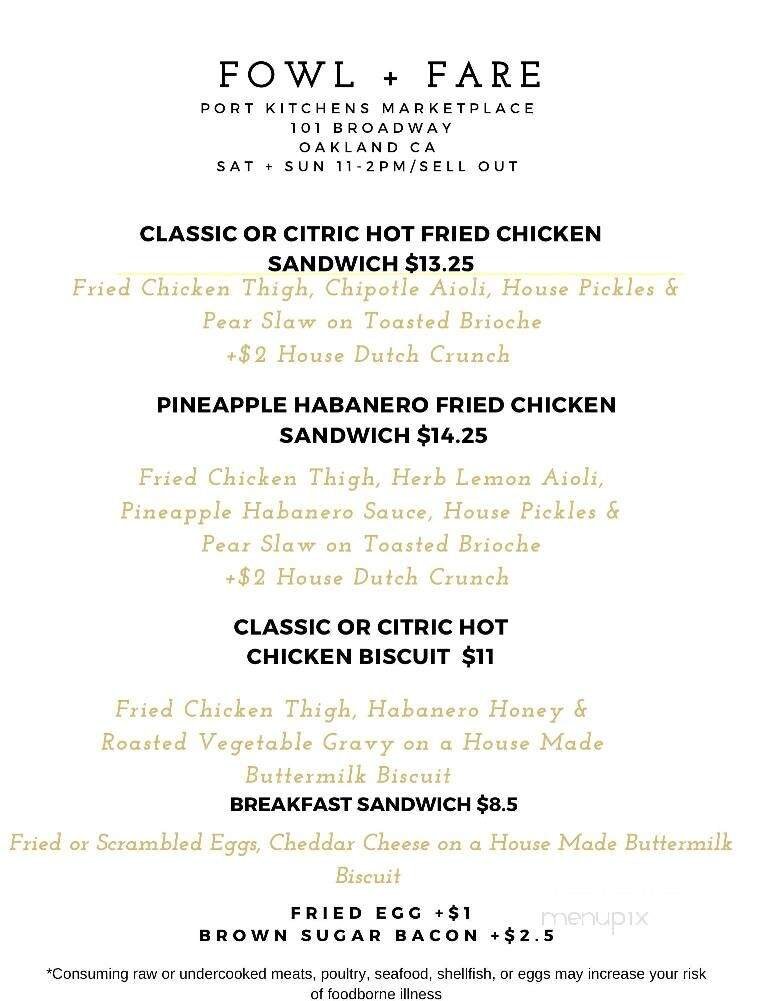 FOWL + FARE

PORT KITCHENS MARKETPLACE
101 BROADWAY
OAKLAND CA
SAT + SUN 11-2PM/SELL OUT

CLASSIC OR CITRIC HOT FRIED CHICKEN SANDWICH $13.25

Fried Chicken Thigh, Chipotle Aioli, House Pickles & Pear Slaw on Toasted Brioche
+$2 House Dutch Crunch

PINEAPPLE HABANERO FRIED CHICKEN SANDWICH $14.25

Fried Chicken Thigh, Herb Lemon Aioli, Pineapple Habanero Sauce, House Pickles & Pear Slaw on Toasted Brioche
+$2 House Dutch Crunch

CLASSIC OR CITRIC HOT CHICKEN BISCUIT $11

Fried Chicken Thigh, Habanero Honey & Roasted Vegetable Gravy on a House Made Buttermilk Biscuit

BREAKFAST SANDWICH $8.5

Fried or Scrambled Eggs, Cheddar Cheese on a House Made Buttermilk Biscuit

FRIED EGG +$1
BROWN SUGAR BACON +$2.5

menupix

*Consuming raw or undercooked meats, poultry, seafood, shellfish, or eggs may increase your risk of foodborne illness